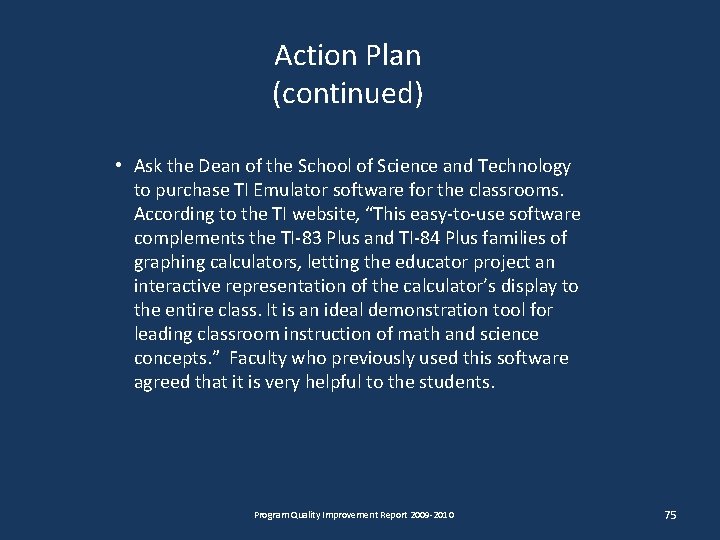 Action Plan
(continued)

• Ask the Dean of the School of Science and Technology to purchase TI Emulator software for the classrooms. According to the TI website, "This easy-to-use software complements the TI-83 Plus and TI-84 Plus families of graphing calculators, letting the educator project an interactive representation of the calculator's display to the entire class. It is an ideal demonstration tool for leading classroom instruction of math and science concepts." Faculty who previously used this software agreed that it is very helpful to the students.

Program Quality Improvement Report 2009-2010

75